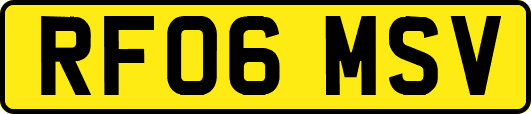 RF06 MSV